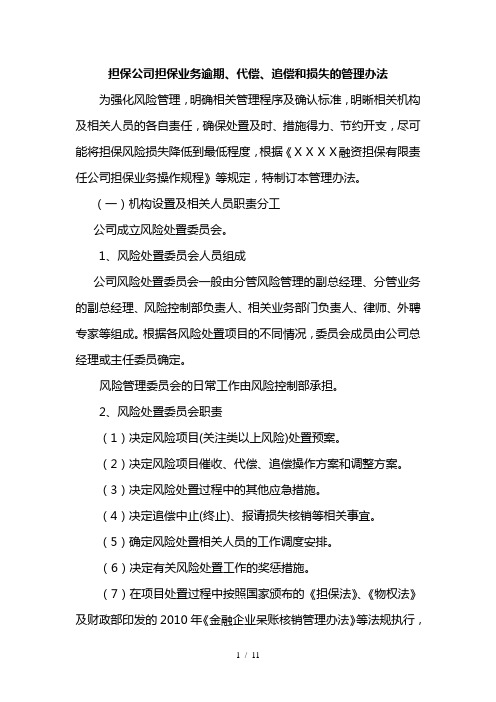 担保公司担保业务逾期、代偿、追偿和损失的管理办法

为强化风险管理，明确相关管理程序及确认标准，明晰相关机构及相关人员的各自责任，确保处置及时、措施得力、节约开支，尽可能将担保风险损失降低到最低程度，根据《ＸＸＸＸ融资担保有限责任公司担保业务操作规程》等规定，特制订本管理办法。

（一）机构设置及相关人员职责分工

公司成立风险处置委员会。

1、风险处置委员会人员组成

公司风险处置委员会一般由分管风险管理的副总经理、分管业务的副总经理、风险控制部负责人、相关业务部门负责人、律师、外聘专家等组成。根据各风险处置项目的不同情况，委员会成员由公司总经理或主任委员确定。

风险管理委员会的日常工作由风险控制部承担。

2、风险处置委员会职责

（1）决定风险项目(关注类以上风险)处置预案。

（2）决定风险项目催收、代偿、追偿操作方案和调整方案。

（3）决定风险处置过程中的其他应急措施。

（4）决定追偿中止(终止)、报请损失核销等相关事宜。

（5）确定风险处置相关人员的工作调度安排。

（6）决定有关风险处置工作的奖惩措施。

（7）在项目处置过程中按照国家颁布的《担保法》、《物权法》及财政部印发的 2010 年《金融企业呆账核销管理办法》等法规执行，

1 / 11